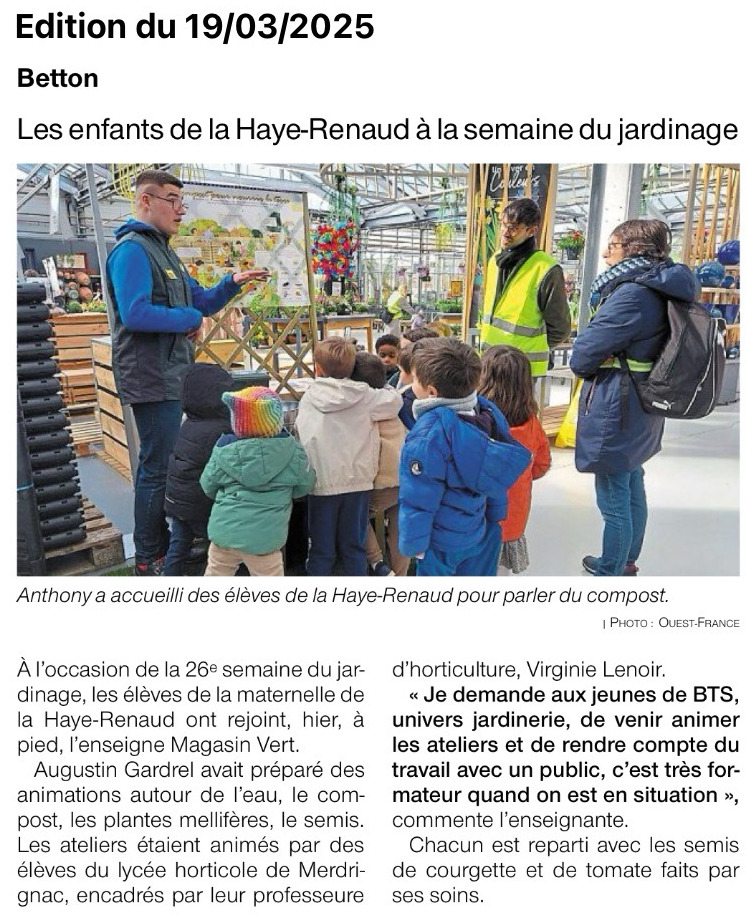 Edition du 19/03/2025

Betton

Les enfants de la Haye-Renaud à la semaine du jardinage

Anthony a accueilli des élèves de la Haye-Renaud pour parler du compost.

| PHOTO : OUEST-FRANCE

À l'occasion de la 26e semaine du jardinage, les élèves de la maternelle de la Haye-Renaud ont rejoint, hier, à pied, l'enseigne Magasin Vert.

Augustin Gardrel avait préparé des animations autour de l'eau, le compost, les plantes mellifères, le semis. Les ateliers étaient animés par des élèves du lycée horticole de Merdrignac, encadrés par leur professeure d'horticulture, Virginie Lenoir.

« Je demande aux jeunes de BTS, univers jardinerie, de venir animer les ateliers et de rendre compte du travail avec un public, c'est très formateur quand on est en situation », commente l'enseignante.

Chacun est reparti avec les semis de courgette et de tomate faits par ses soins.